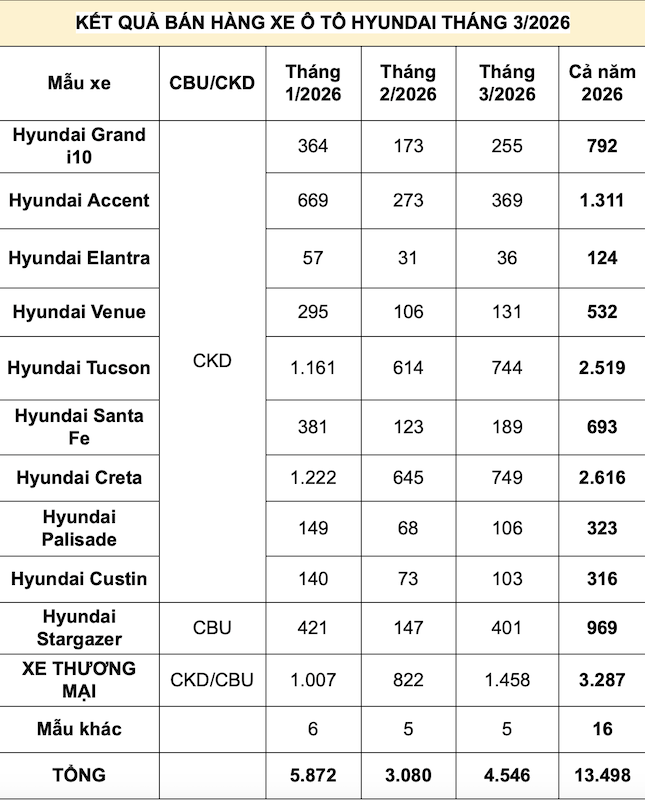 KẾT QUẢ BÁN HÀNG XE Ô TÔ HYUNDAI THÁNG 3/2026

| Mẫu xe | CBU/CKD | Tháng 1/2026 | Tháng 2/2026 | Tháng 3/2026 | Cả năm 2026 |
|---|---|---|---|---|---|
| Hyundai Grand i10 | CKD | 364 | 173 | 255 | 792 |
| Hyundai Accent | | 669 | 273 | 369 | 1.311 |
| Hyundai Elantra | | 57 | 31 | 36 | 124 |
| Hyundai Venue | | 295 | 106 | 131 | 532 |
| Hyundai Tucson | | 1.161 | 614 | 744 | 2.519 |
| Hyundai Santa Fe | | 381 | 123 | 189 | 693 |
| Hyundai Creta | | 1.222 | 645 | 749 | 2.616 |
| Hyundai Palisade | | 149 | 68 | 106 | 323 |
| Hyundai Custin | | 140 | 73 | 103 | 316 |
| Hyundai Stargazer | CBU | 421 | 147 | 401 | 969 |
| XE THƯƠNG MẠI | CKD/CBU | 1.007 | 822 | 1.458 | 3.287 |
| Mẫu khác | | 6 | 5 | 5 | 16 |
| TỔNG | | 5.872 | 3.080 | 4.546 | 13.498 |